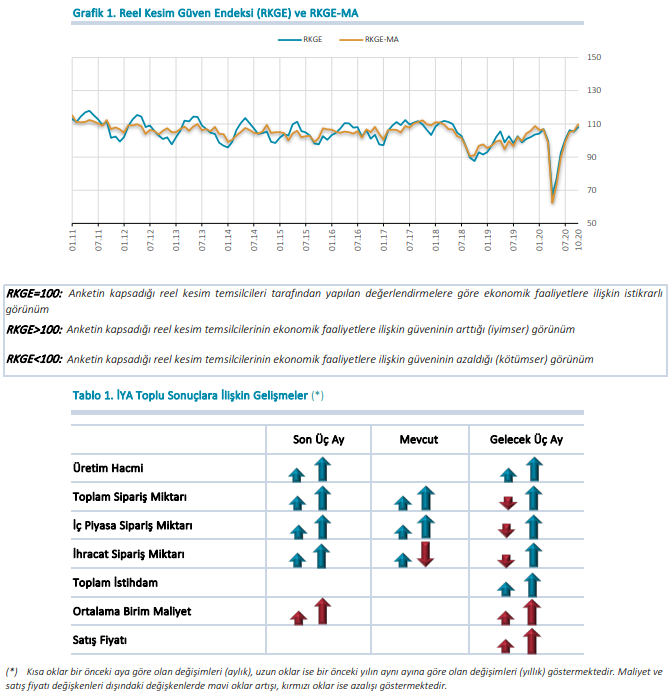 Grafik 1. Reel Kesim Güven Endeksi (RKGE) ve RKGE-MA

RKGE RKGE-MA

150
130
110
90
70
50

01.11 07.11 01.12 07.12 01.13 07.13 01.14 07.14 01.15 07.15 01.16 07.16 01.17 07.17 01.18 07.18 01.19 07.19 01.20 07.20 10.20

RKGE=100: Anketin kapsadığı reel kesim temsilcileri tarafından yapılan değerlendirmelere göre ekonomik faaliyetlere ilişkin istikrarlı görünüm

RKGE>100: Anketin kapsadığı reel kesim temsilcilerinin ekonomik faaliyetlere ilişkin güveninin arttığı (iyimser) görünüm

RKGE<100: Anketin kapsadığı reel kesim temsilcilerinin ekonomik faaliyetlere ilişkin güveninin azaldığı (kötümser) görünüm

Tablo 1. İYA Toplu Sonuçlara İlişkin Gelişmeler (*)

| | Son Üç Ay | Mevcut | Gelecek Üç Ay |
|---|---|---|---|
| Üretim Hacmi | | | |
| Toplam Sipariş Miktarı | | | |
| İç Piyasa Sipariş Miktarı | | | |
| İhracat Sipariş Miktarı | | | |
| Toplam İstihdam | | | |
| Ortalama Birim Maliyet | | | |
| Satış Fiyatı | | | |

(*) Kısa oklar bir önceki aya göre olan değişimleri (aylık), uzun oklar ise bir önceki yılın aynı ayına göre olan değişimleri (yıllık) göstermektedir. Maliyet ve satış fiyatı değişkenleri dışındaki değişkenlerde mavi oklar artışı, kırmızı oklar ise azalışı göstermektedir.